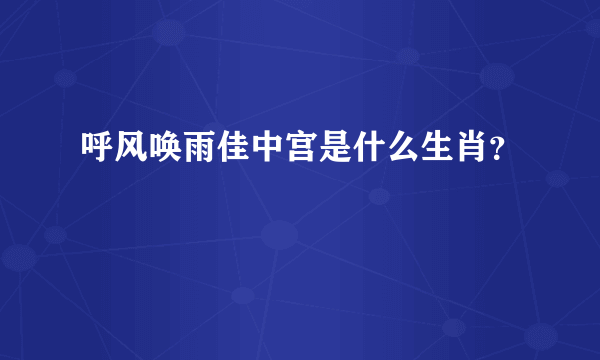 呼风唤雨佳中宫是什么生肖?